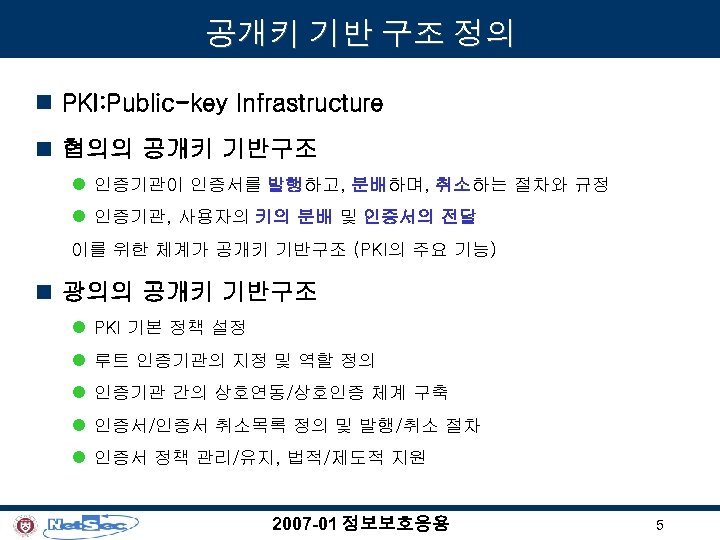 공개키 기반 구조 정의

PKI:Public-key Infrastructure

협의의 공개키 기반구조

인증기관이 인증서를 발행하고, 분배하며, 취소하는 절차와 규정

인증기관, 사용자의 키의 분배 및 인증서의 전달

이를 위한 체계가 공개키 기반구조 (PKI의 주요 기능)

광의의 공개키 기반구조

PKI 기본 정책 설정

루트 인증기관의 지정 및 역할 정의

인증기관 간의 상호연동/상호인증 체계 구축

인증서/인증서 취소목록 정의 및 발행/취소 절차

인증서 정책 관리/유지, 법적/제도적 지원

NetSec

2007-01 정보보호응용

5